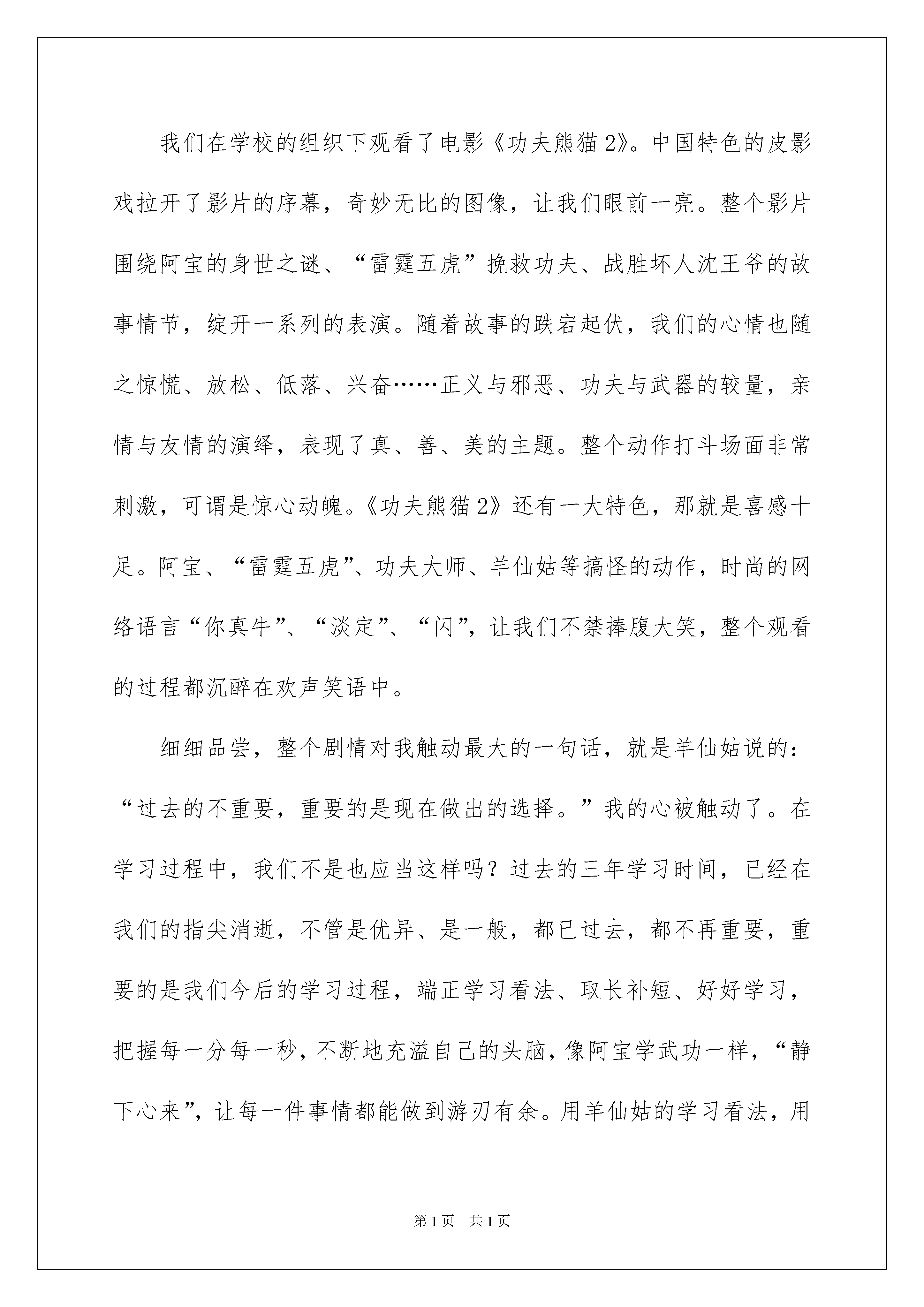 我们在学校的组织下观看了电影《功夫熊猫2》。中国特色的皮影戏拉开了影片的序幕，奇妙无比的图像，让我们眼前一亮。整个影片围绕阿宝的身世之谜、“雷霆五虎”挽救功夫、战胜坏人沈王爷的故事情节，绽开一系列的表演。随着故事的跌宕起伏，我们的心情也随之惊慌、放松、低落、兴奋……正义与邪恶、功夫与武器的较量，亲情与友情的演绎，表现了真、善、美的主题。整个动作打斗场面非常刺激，可谓是惊心动魄。《功夫熊猫2》还有一大特色，那就是喜感十足。阿宝、“雷霆五虎”、功夫大师、羊仙姑等搞怪的动作，时尚的网络语言“你真牛”、“淡定”、“闪”，让我们不禁捧腹大笑，整个观看的过程都沉醉在欢声笑语中。

细细品尝，整个剧情对我触动最大的一句话，就是羊仙姑说的：“过去的不重要，重要的是现在做出的选择。”我的心被触动了。在学习过程中，我们不是也应当这样吗？过去的三年学习时间，已经在我们的指尖消逝，不管是优异、是一般，都已过去，都不再重要，重要的是我们今后的学习过程，端正学习看法、取长补短、好好学习，把握每一分每一秒，不断地充溢自己的头脑，像阿宝学武功一样，“静下心来”，让每一件事情都能做到游刃有余。用羊仙姑的学习看法，用

第1页 共1页